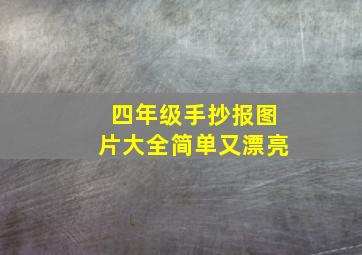 四年级手抄报图片大全简单又漂亮